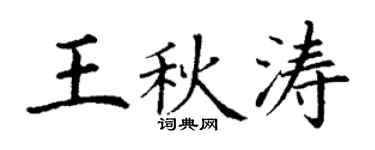 王秋涛
词典网